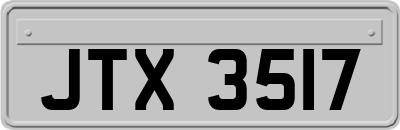 JTX 3517